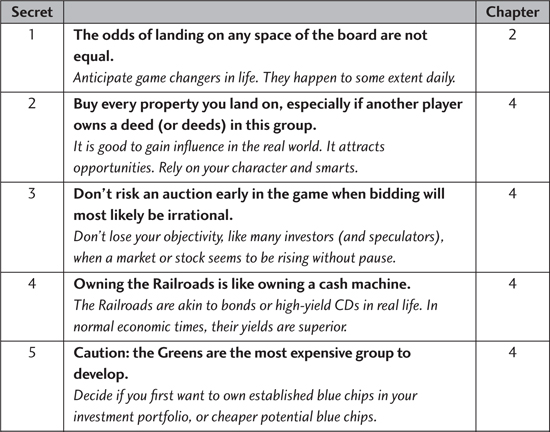 | Secret |  | Chapter |
|---|---|---|
| 1 | The odds of landing on any space of the board are not equal. Anticipate game changers in life. They happen to some extent daily. | 2 |
| 2 | Buy every property you land on, especially if another player owns a deed (or deeds) in this group. It is good to gain influence in the real world. It attracts opportunities. Rely on your character and smarts. | 4 |
| 3 | Don't risk an auction early in the game when bidding will most likely be irrational. Don't lose your objectivity, like many investors (and speculators), when a market or stock seems to be rising without pause. | 4 |
| 4 | Owning the Railroads is like owning a cash machine. The Railroads are akin to bonds or high-yield CDs in real life. In normal economic times, their yields are superior. | 4 |
| 5 | Caution: the Greens are the most expensive group to develop. Decide if you first want to own established blue chips in your investment portfolio, or cheaper potential blue chips. | 4 |